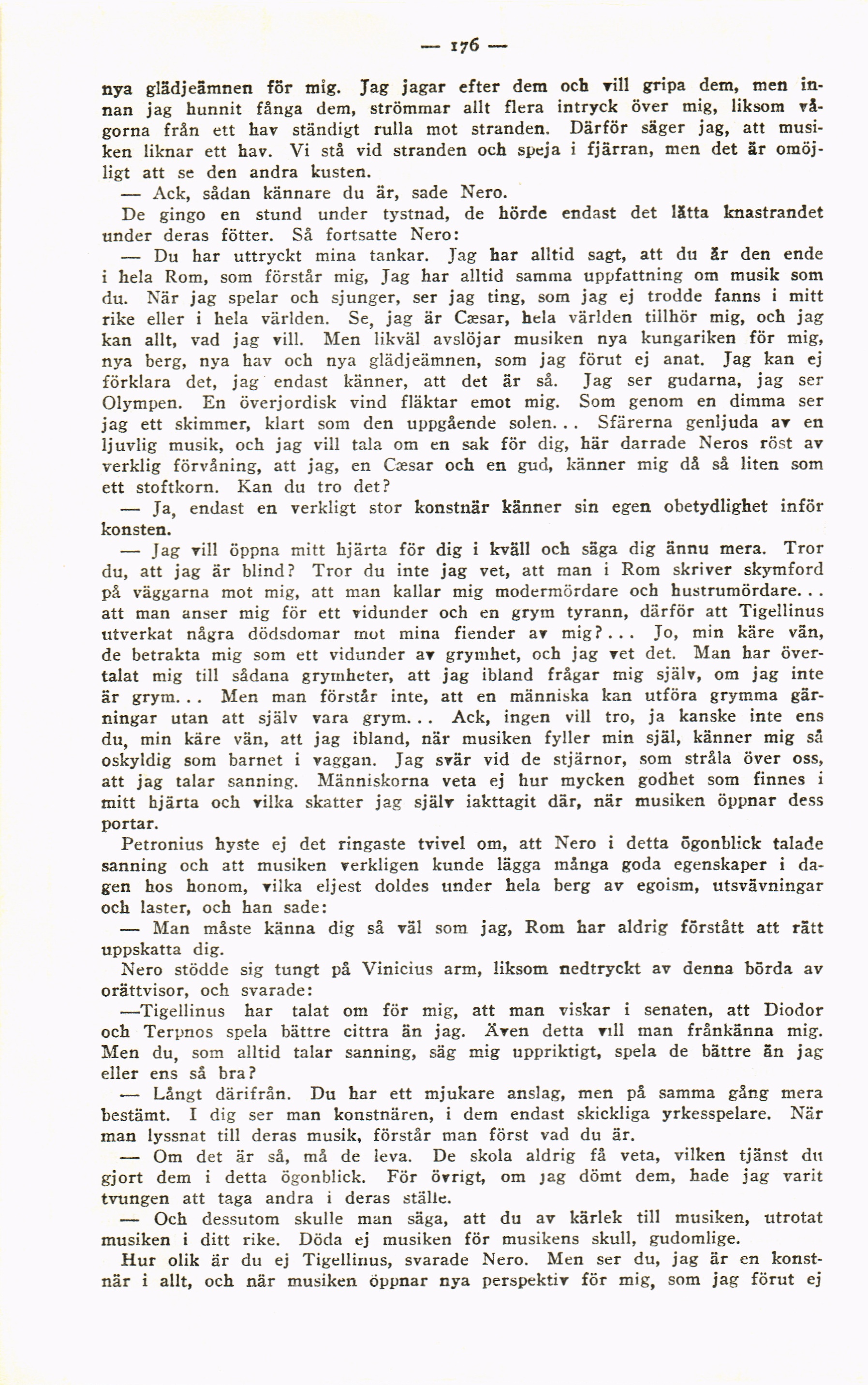 — 176 —

nya glädjeämnen för mig. Jag jagar efter dem och vill gripa dem, men innan jag hunnit fånga dem, strömmar allt flera intryck över mig, liksom vågorna från ett hav ständigt rulla mot stranden. Därför säger jag, att musiken liknar ett hav. Vi stå vid stranden och speja i fjärran, men det är omöjligt att se den andra kusten.

— Ack, sådan kännare du är, sade Nero.

De gingo en stund under tystnad, de hörde endast det lätta knastrandet under deras fötter. Så fortsatte Nero:

— Du har uttryckt mina tankar. Jag har alltid sagt, att du är den ende i hela Rom, som förstår mig, Jag har alltid samma uppfattning om musik som du. När jag spelar och sjunger, ser jag ting, som jag ej trodde fanns i mitt rike eller i hela världen. Se, jag är Cæsar, hela världen tillhör mig, och jag kan allt, vad jag vill. Men likväl avslöjar musiken nya kungariken för mig, nya berg, nya hav och nya glädjeämnen, som jag förut ej anat. Jag kan ej förklara det, jag endast känner, att det är så. Jag ser gudarna, jag ser Olympen. En överjordisk vind fläktar emot mig. Som genom en dimma ser jag ett skimmer, klart som den uppgående solen... Sfärerna genljuda av en ljuvlig musik, och jag vill tala om en sak för dig, här darrade Neros röst av verklig förvåning, att jag, en Cæsar och en gud, känner mig då så liten som ett stoftkorn. Kan du tro det?

— Ja, endast en verkligt stor konstnär känner sin egen obetydlighet inför konsten.

— Jag vill öppna mitt hjärta för dig i kväll och säga dig ännu mera. Tror du, att jag är blind? Tror du inte jag vet, att man i Rom skriver skymford på väggarna mot mig, att man kallar mig modermördare och hustrumördare... att man anser mig för ett vidunder och en grym tyrann, därför att Tigellinus utverkat några dödsdomar mot mina fiender av mig?... Jo, min käre vän, de betrakta mig som ett vidunder av grymhet, och jag vet det. Man har övertalat mig till sådana grymheter, att jag ibland frågar mig själv, om jag inte är grym... Men man förstår inte, att en människa kan utföra grymma gärningar utan att själv vara grym... Ack, ingen vill tro, ja kanske inte ens du, min käre vän, att jag ibland, när musiken fyller min själ, känner mig så oskyldig som barnet i vaggan. Jag svär vid de stjärnor, som stråla över oss, att jag talar sanning. Människorna veta ej hur mycken godhet som finnes i mitt hjärta och vilka skatter jag själv iakttagit där, när musiken öppnar dess portar.

Petronius hyste ej det ringaste tvivel om, att Nero i detta ögonblick talade sanning och att musiken verkligen kunde lägga många goda egenskaper i dagen hos honom, vilka eljest doldes under hela berg av egoism, utsvävningar och laster, och han sade:

— Man måste känna dig så väl som jag, Rom har aldrig förstått att rätt uppskatta dig.

Nero stödde sig tungt på Vinicius arm, liksom nedtryckt av denna börda av orättvisor, och svarade:

—Tigellinus har talat om för mig, att man viskar i senaten, att Diodor och Terpnos spela bättre cittra än jag. Även detta vill man frånkänna mig. Men du, som alltid talar sanning, säg mig uppriktigt, spela de bättre än jag eller ens så bra?

— Långt därifrån. Du har ett mjukare anslag, men på samma gång mera bestämt. I dig ser man konstnären, i dem endast skickliga yrkesspelare. När man lyssnat till deras musik, förstår man först vad du är.

— Om det är så, må de leva. De skola aldrig få veta, vilken tjänst du gjort dem i detta ögonblick. För övrigt, om jag dömt dem, hade jag varit tvungen att taga andra i deras ställe.

— Och dessutom skulle man säga, att du av kärlek till musiken, utrotat musiken i ditt rike. Döda ej musiken för musikens skull, gudomlige.

Hur olik är du ej Tigellinus, svarade Nero. Men ser du, jag är en konstnär i allt, och när musiken öppnar nya perspektiv för mig, som jag förut ej